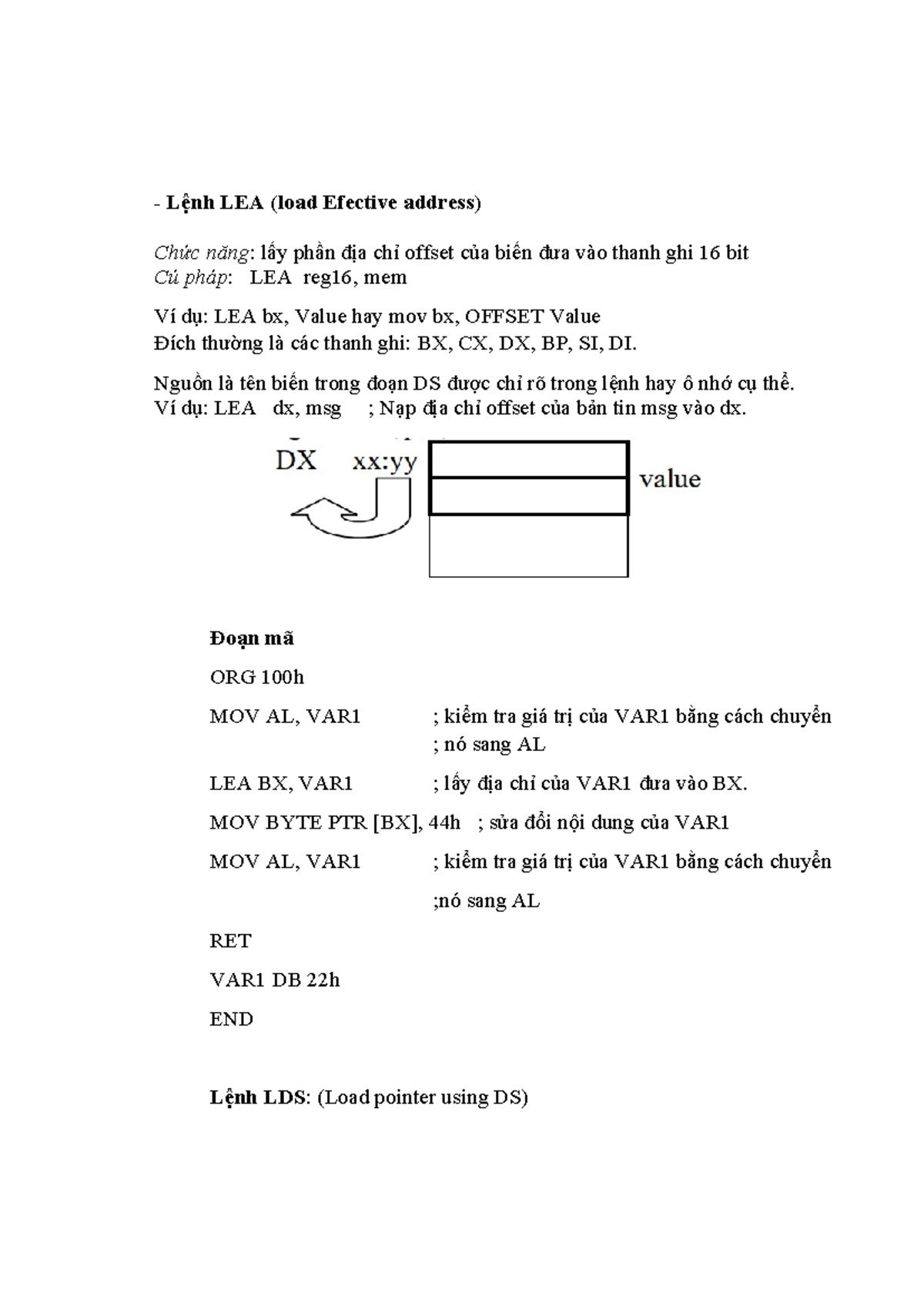 - Lệnh LEA (load Efective address)

Chức năng: lấy phần địa chỉ offset của biến đưa vào thanh ghi 16 bit
Cú pháp: LEA reg16, mem

Ví dụ: LEA bx, Value hay mov bx, OFFSET Value
Đích thường là các thanh ghi: BX, CX, DX, BP, SI, DI.

Nguồn là tên biến trong đoạn DS được chỉ rõ trong lệnh hay ô nhớ cụ thể.
Ví dụ: LEA dx, msg ; Nạp địa chỉ offset của bản tin msg vào dx.

DX xx:yy
value

Đoạn mã

ORG 100h

MOV AL, VAR1 ; kiểm tra giá trị của VAR1 bằng cách chuyển ; nó sang AL

LEA BX, VAR1 ; lấy địa chỉ của VAR1 đưa vào BX.

MOV BYTE PTR [BX], 44h ; sửa đổi nội dung của VAR1

MOV AL, VAR1 ; kiểm tra giá trị của VAR1 bằng cách chuyển ;nó sang AL

RET

VAR1 DB 22h

END

Lệnh LDS: (Load pointer using DS)